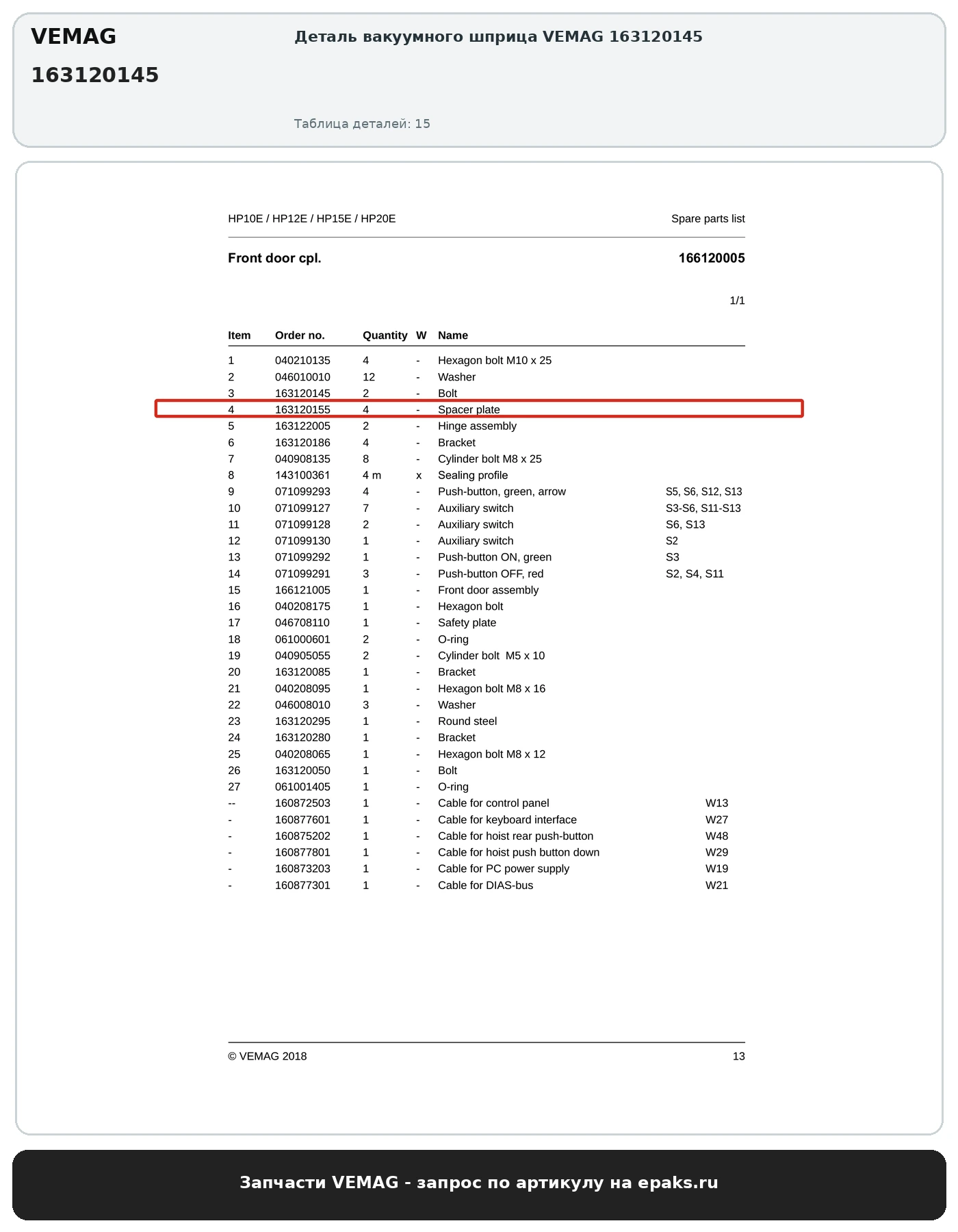 VEMAG

163120145

Деталь вакуумного шприца VEMAG 163120145

Таблица деталей: 15

HP10E / HP12E / HP15E / HP20E

Spare parts list

Front door cpl.

166120005

1/1

| Item | Order no. | Quantity | W | Name | |
|---|---|---|---|---|---|
| 1 | 040210135 | 4 | - | Hexagon bolt M10 x 25 | |
| 2 | 046010010 | 12 | - | Washer | |
| 3 | 163120145 | 2 | - | Bolt | |
| 4 | 163120155 | 4 | - | Spacer plate | |
| 5 | 163122005 | 2 | - | Hinge assembly | |
| 6 | 163120186 | 4 | - | Bracket | |
| 7 | 040908135 | 8 | - | Cylinder bolt M8 x 25 | |
| 8 | 143100361 | 4 m | x | Sealing profile | |
| 9 | 071099293 | 4 | - | Push-button, green, arrow | S5, S6, S12, S13 |
| 10 | 071099127 | 7 | - | Auxiliary switch | S3-S6, S11-S13 |
| 11 | 071099128 | 2 | - | Auxiliary switch | S6, S13 |
| 12 | 071099130 | 1 | - | Auxiliary switch | S2 |
| 13 | 071099292 | 1 | - | Push-button ON, green | S3 |
| 14 | 071099291 | 3 | - | Push-button OFF, red | S2, S4, S11 |
| 15 | 166121005 | 1 | - | Front door assembly | |
| 16 | 040208175 | 1 | - | Hexagon bolt | |
| 17 | 046708110 | 1 | - | Safety plate | |
| 18 | 061000601 | 2 | - | O-ring | |
| 19 | 040905055 | 2 | - | Cylinder bolt M5 x 10 | |
| 20 | 163120085 | 1 | - | Bracket | |
| 21 | 040208095 | 1 | - | Hexagon bolt M8 x 16 | |
| 22 | 046008010 | 3 | - | Washer | |
| 23 | 163120295 | 1 | - | Round steel | |
| 24 | 163120280 | 1 | - | Bracket | |
| 25 | 040208065 | 1 | - | Hexagon bolt M8 x 12 | |
| 26 | 163120050 | 1 | - | Bolt | |
| 27 | 061001405 | 1 | - | O-ring | |
| -- | 160872503 | 1 | - | Cable for control panel | W13 |
| - | 160877601 | 1 | - | Cable for keyboard interface | W27 |
| - | 160875202 | 1 | - | Cable for hoist rear push-button | W48 |
| - | 160877801 | 1 | - | Cable for hoist push button down | W29 |
| - | 160873203 | 1 | - | Cable for PC power supply | W19 |
| - | 160877301 | 1 | - | Cable for DIAS-bus | W21 |

© VEMAG 2018

13

Запчасти VEMAG - запрос по артикулу на epaks.ru